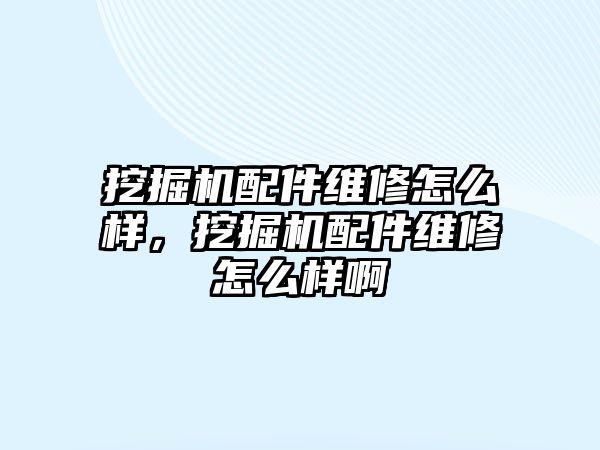 挖掘机配件维修怎么样，挖掘机配件维修怎么样啊